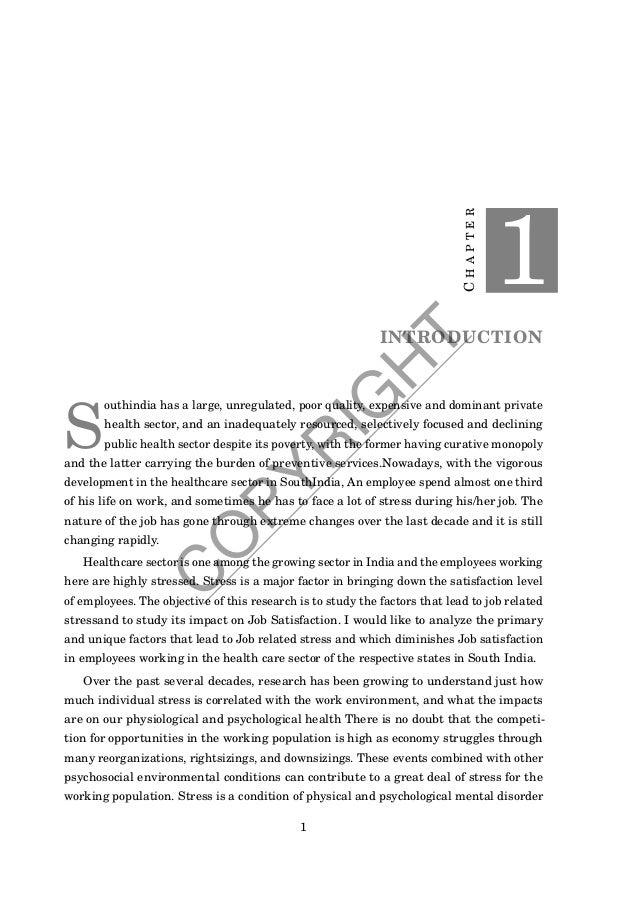 CHAPTER

1

INTRODUCTION

Southindia has a large, unregulated, poor quality, expensive and dominant private health sector, and an inadequately resourced, selectively focused and declining public health sector despite its poverty, with the former having curative monopoly and the latter carrying the burden of preventive services.Nowadays, with the vigorous development in the healthcare sector in SouthIndia, An employee spend almost one third of his life on work, and sometimes he has to face a lot of stress during his/her job. The nature of the job has gone through extreme changes over the last decade and it is still changing rapidly.

Healthcare sector is one among the growing sector in India and the employees working here are highly stressed. Stress is a major factor in bringing down the satisfaction level of employees. The objective of this research is to study the factors that lead to job related stressand to study its impact on Job Satisfaction. I would like to analyze the primary and unique factors that lead to Job related stress and which diminishes Job satisfaction in employees working in the health care sector of the respective states in South India.

Over the past several decades, research has been growing to understand just how much individual stress is correlated with the work environment, and what the impacts are on our physiological and psychological health There is no doubt that the competition for opportunities in the working population is high as economy struggles through many reorganizations, rightsizings, and downsizings. These events combined with other psychosocial environmental conditions can contribute to a great deal of stress for the working population. Stress is a condition of physical and psychological mental disorder

1

COPYRIGHT